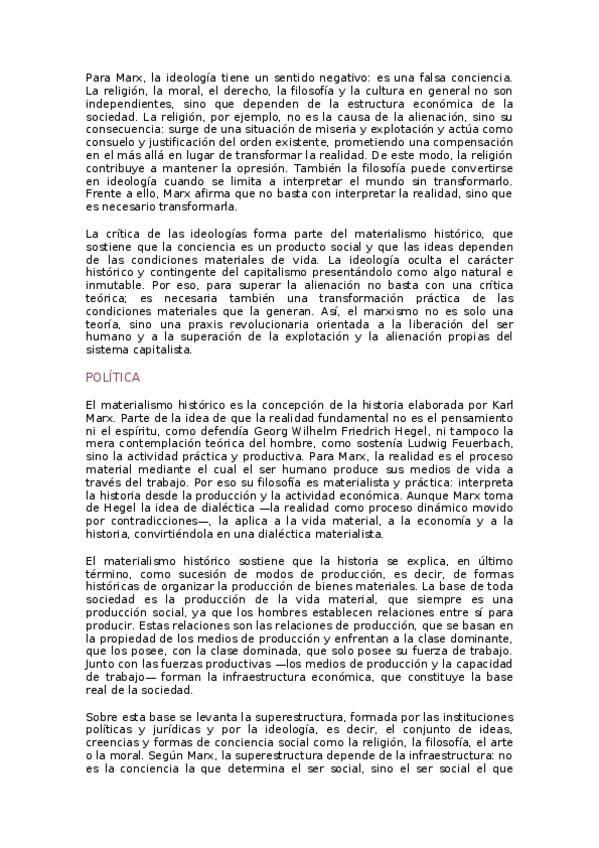 Para Marx, la ideología tiene un sentido negativo: es una falsa conciencia. La religión, la moral, el derecho, la filosofía y la cultura en general no son independientes, sino que dependen de la estructura económica de la sociedad. La religión, por ejemplo, no es la causa de la alienación, sino su consecuencia: surge de una situación de miseria y explotación y actúa como consuelo y justificación del orden existente, prometiendo una compensación en el más allá en lugar de transformar la realidad. De este modo, la religión contribuye a mantener la opresión. También la filosofía puede convertirse en ideología cuando se limita a interpretar el mundo sin transformarlo. Frente a ello, Marx afirma que no basta con interpretar la realidad, sino que es necesario transformarla.

La crítica de las ideologías forma parte del materialismo histórico, que sostiene que la conciencia es un producto social y que las ideas dependen de las condiciones materiales de vida. La ideología oculta el carácter histórico y contingente del capitalismo presentándolo como algo natural e inmutable. Por eso, para superar la alienación no basta con una crítica teórica; es necesaria también una transformación práctica de las condiciones materiales que la generan. Así, el marxismo no es solo una teoría, sino una praxis revolucionaria orientada a la liberación del ser humano y a la superación de la explotación y la alienación propias del sistema capitalista.

POLÍTICA

El materialismo histórico es la concepción de la historia elaborada por Karl Marx. Parte de la idea de que la realidad fundamental no es el pensamiento ni el espíritu, como defendía Georg Wilhelm Friedrich Hegel, ni tampoco la mera contemplación teórica del hombre, como sostenía Ludwig Feuerbach, sino la actividad práctica y productiva. Para Marx, la realidad es el proceso material mediante el cual el ser humano produce sus medios de vida a través del trabajo. Por eso su filosofía es materialista y práctica: interpreta la historia desde la producción y la actividad económica. Aunque Marx toma de Hegel la idea de dialéctica —la realidad como proceso dinámico movido por contradicciones—, la aplica a la vida material, a la economía y a la historia, convirtiéndola en una dialéctica materialista.

El materialismo histórico sostiene que la historia se explica, en último término, como sucesión de modos de producción, es decir, de formas históricas de organizar la producción de bienes materiales. La base de toda sociedad es la producción de la vida material, que siempre es una producción social, ya que los hombres establecen relaciones entre sí para producir. Estas relaciones son las relaciones de producción, que se basan en la propiedad de los medios de producción y enfrentan a la clase dominante, que los posee, con la clase dominada, que solo posee su fuerza de trabajo. Junto con las fuerzas productivas —los medios de producción y la capacidad de trabajo— forman la infraestructura económica, que constituye la base real de la sociedad.

Sobre esta base se levanta la superestructura, formada por las instituciones políticas y jurídicas y por la ideología, es decir, el conjunto de ideas, creencias y formas de conciencia social como la religión, la filosofía, el arte o la moral. Según Marx, la superestructura depende de la infraestructura: no es la conciencia la que determina el ser social, sino el ser social el que